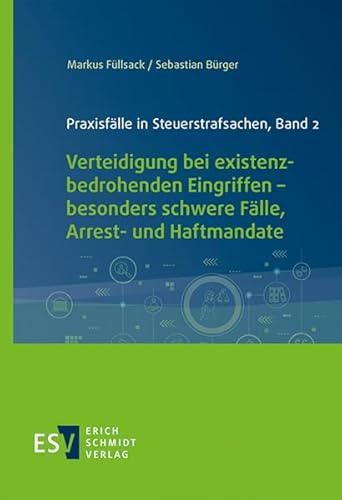 Markus Füllsack / Sebastian Bürger

Praxisfälle in Steuerstrafsachen, Band 2

Verteidigung bei existenzbedrohenden Eingriffen – besonders schwere Fälle, Arrest- und Haftmandate

ESV ERICH SCHMIDT VERLAG